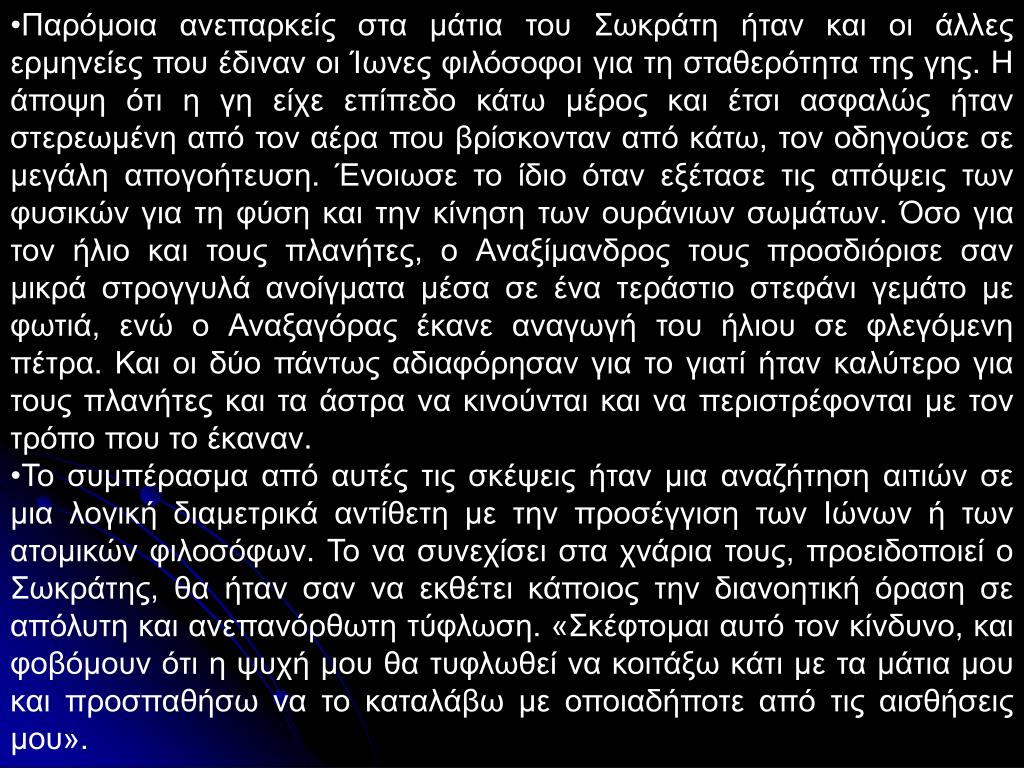 •Παρόμοια ανεπαρκείς στα μάτια του Σωκράτη ήταν και οι άλλες ερμηνείες που έδιναν οι Ίωνες φιλόσοφοι για τη σταθερότητα της γης. Η άποψη ότι η γη είχε επίπεδο κάτω μέρος και έτσι ασφαλώς ήταν στερεωμένη από τον αέρα που βρίσκονταν από κάτω, τον οδηγούσε σε μεγάλη απογοήτευση. Ένοιωσε το ίδιο όταν εξέτασε τις απόψεις των φυσικών για τη φύση και την κίνηση των ουράνιων σωμάτων. Όσο για τον ήλιο και τους πλανήτες, ο Αναξίμανδρος τους προσδιόρισε σαν μικρά στρογγυλά ανοίγματα μέσα σε ένα τεράστιο στεφάνι γεμάτο με φωτιά, ενώ ο Αναξαγόρας έκανε αναγωγή του ήλιου σε φλεγόμενη πέτρα. Και οι δύο πάντως αδιαφόρησαν για το γιατί ήταν καλύτερο για τους πλανήτες και τα άστρα να κινούνται και να περιστρέφονται με τον τρόπο που το έκαναν.
•Το συμπέρασμα από αυτές τις σκέψεις ήταν μια αναζήτηση αιτιών σε μια λογική διαμετρικά αντίθετη με την προσέγγιση των Ιώνων ή των ατομικών φιλοσόφων. Το να συνεχίσει στα χνάρια τους, προειδοποιεί ο Σωκράτης, θα ήταν σαν να εκθέτει κάποιος την διανοητική όραση σε απόλυτη και ανεπανόρθωτη τύφλωση. «Σκέφτομαι αυτό τον κίνδυνο, και φοβόμουν ότι η ψυχή μου θα τυφλωθεί να κοιτάξω κάτι με τα μάτια μου και προσπαθήσω να το καταλάβω με οποιαδήποτε από τις αισθήσεις μου».